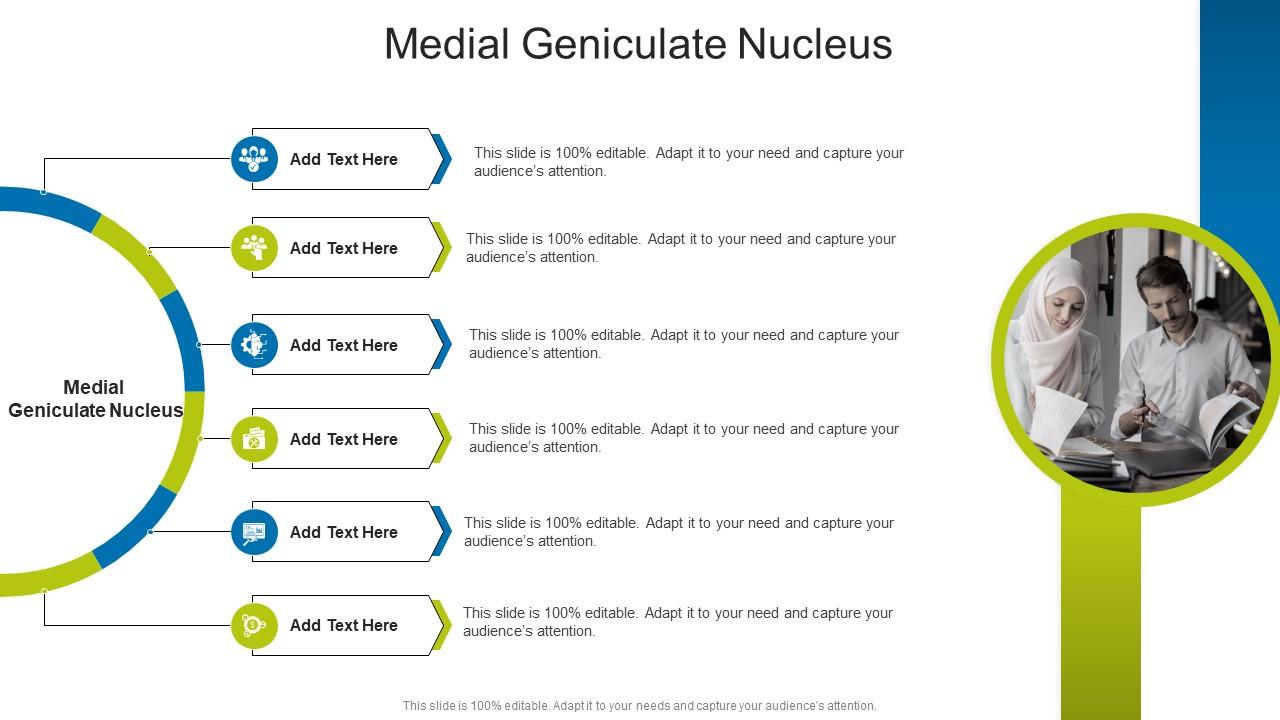 Medial Geniculate Nucleus

Medial Geniculate Nucleus

Add Text Here

This slide is 100% editable. Adapt it to your need and capture your audience's attention.

Add Text Here

This slide is 100% editable. Adapt it to your need and capture your audience's attention.

Add Text Here

This slide is 100% editable. Adapt it to your need and capture your audience's attention.

Add Text Here

This slide is 100% editable. Adapt it to your need and capture your audience's attention.

Add Text Here

This slide is 100% editable. Adapt it to your need and capture your audience's attention.

Add Text Here

This slide is 100% editable. Adapt it to your need and capture your audience's attention.

This slide is 100% editable. Adapt it to your needs and capture your audience's attention.